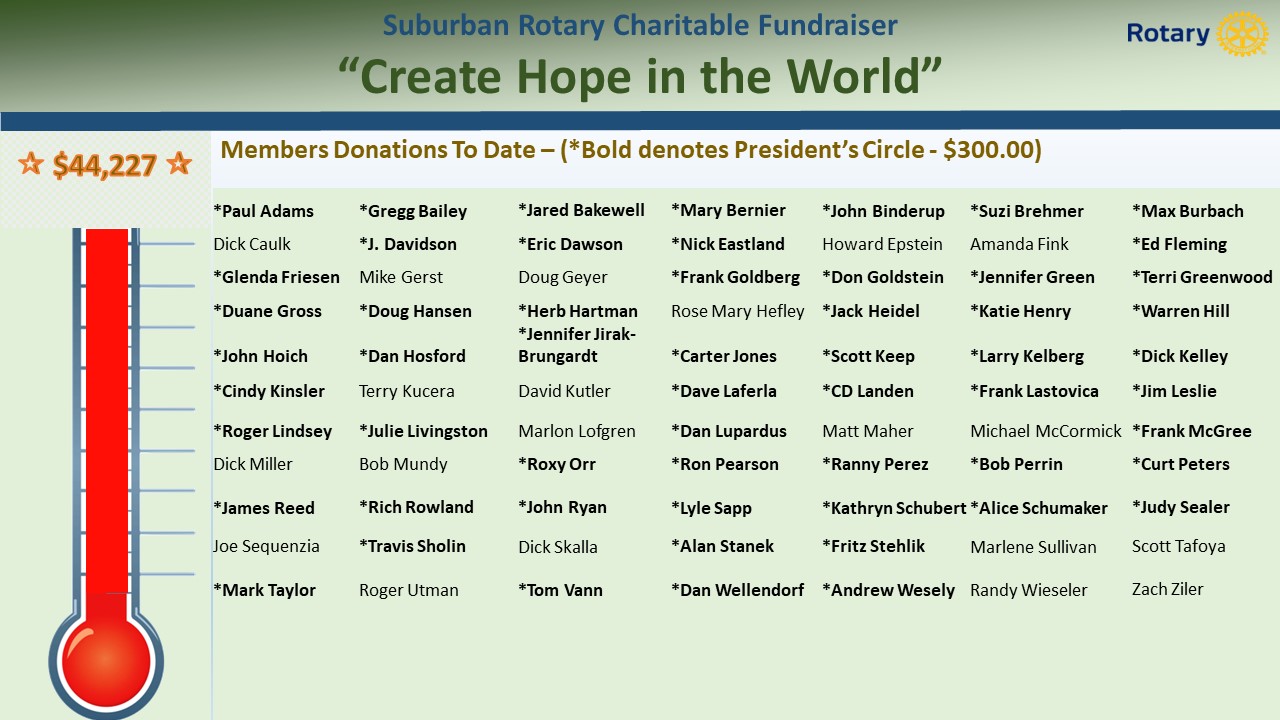 Suburban Rotary Charitable Fundraiser

"Create Hope in the World"

Rotary

☆ $44,227 ☆

Members Donations To Date – (*Bold denotes President's Circle - $300.00)

| *Paul Adams | *Gregg Bailey | *Jared Bakewell | *Mary Bernier | *John Binderup | *Suzi Brehmer | *Max Burbach |
|---|---|---|---|---|---|---|
| Dick Caulk | *J. Davidson | *Eric Dawson | *Nick Eastland | Howard Epstein | Amanda Fink | *Ed Fleming |
| *Glenda Friesen | Mike Gerst | Doug Geyer | *Frank Goldberg | *Don Goldstein | *Jennifer Green | *Terri Greenwood |
| *Duane Gross | *Doug Hansen | *Herb Hartman | Rose Mary Hefley | *Jack Heidel | *Katie Henry | *Warren Hill |
| *John Hoich | *Dan Hosford | *Jennifer Jirak-Brungardt | *Carter Jones | *Scott Keep | *Larry Kelberg | *Dick Kelley |
| *Cindy Kinsler | Terry Kucera | David Kutler | *Dave Laferla | *CD Landen | *Frank Lastovica | *Jim Leslie |
| *Roger Lindsey | *Julie Livingston | Marlon Lofgren | *Dan Lupardus | Matt Maher | Michael McCormick | *Frank McGree |
| Dick Miller | Bob Mundy | *Roxy Orr | *Ron Pearson | *Ranny Perez | *Bob Perrin | *Curt Peters |
| *James Reed | *Rich Rowland | *John Ryan | *Lyle Sapp | *Kathryn Schubert | *Alice Schumaker | *Judy Sealer |
| Joe Sequenzia | *Travis Sholin | Dick Skalla | *Alan Stanek | *Fritz Stehlik | Marlene Sullivan | Scott Tafoya |
| *Mark Taylor | Roger Utman | *Tom Vann | *Dan Wellendorf | *Andrew Wesely | Randy Wieseler | Zach Ziler |